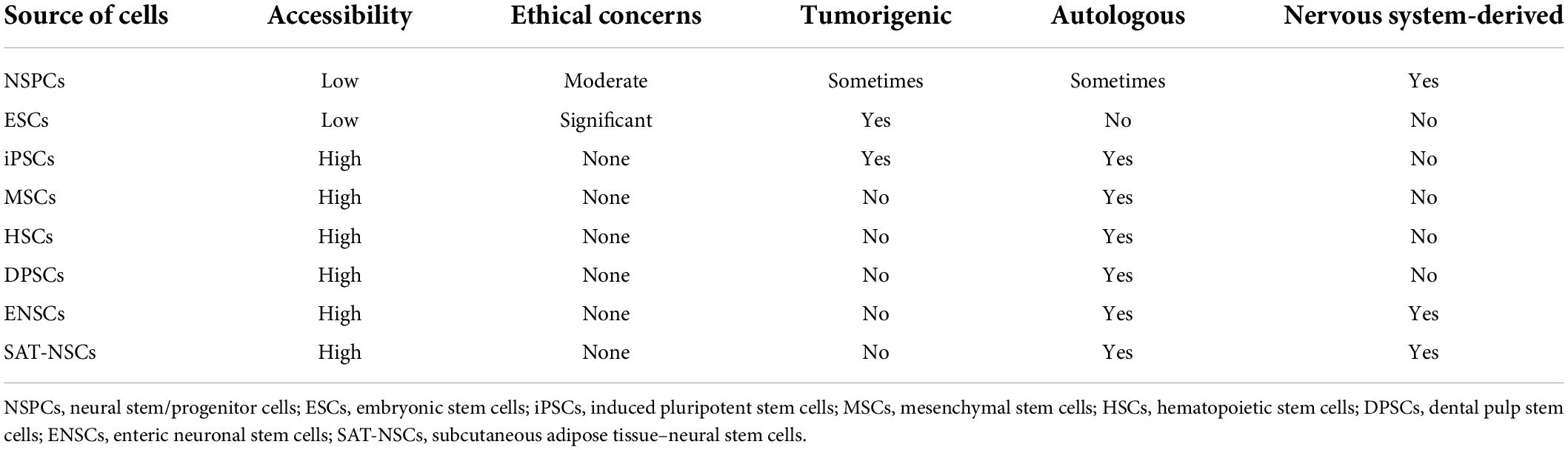 | Source of cells | Accessibility | Ethical concerns | Tumorigenic | Autologous | Nervous system-derived |
|---|---|---|---|---|---|
| NSPCs | Low | Moderate | Sometimes | Sometimes | Yes |
| ESCs | Low | Significant | Yes | No | No |
| iPSCs | High | None | Yes | Yes | No |
| MSCs | High | None | No | Yes | No |
| HSCs | High | None | No | Yes | No |
| DPSCs | High | None | No | Yes | No |
| ENSCs | High | None | No | Yes | Yes |
| SAT-NSCs | High | None | No | Yes | Yes |

NSPCs, neural stem/progenitor cells; ESCs, embryonic stem cells; iPSCs, induced pluripotent stem cells; MSCs, mesenchymal stem cells; HSCs, hematopoietic stem cells; DPSCs, dental pulp stem cells; ENSCs, enteric neuronal stem cells; SAT-NSCs, subcutaneous adipose tissue–neural stem cells.